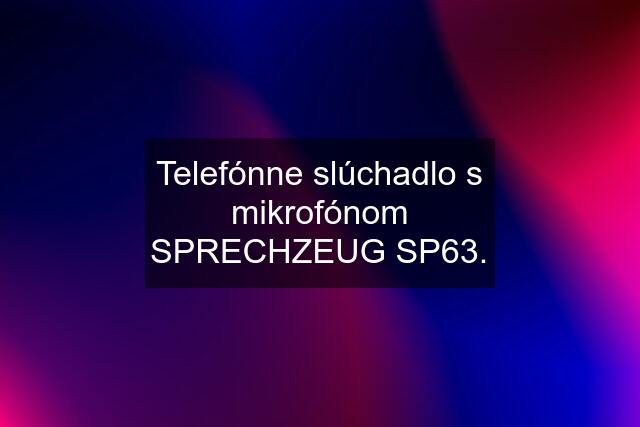 Telefónne slúchadlo s mikrofónom SPRECHZEUG SP63.